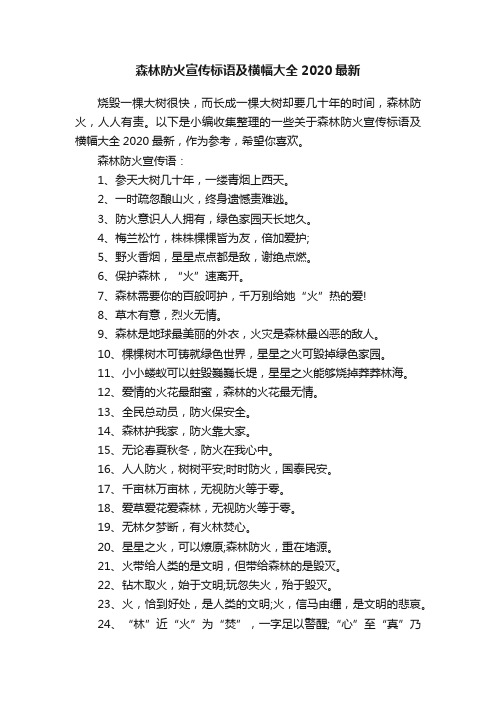 森林防火宣传标语及横幅大全 2020 最新

烧毁一棵大树很快，而长成一棵大树却要几十年的时间，森林防火，人人有责。以下是小编收集整理的一些关于森林防火宣传标语及横幅大全 2020 最新，作为参考，希望你喜欢。

森林防火宣传语：

1、参天大树几十年，一缕青烟上西天。

2、一时疏忽酿山火，终身遗憾责难逃。

3、防火意识人人拥有，绿色家园天长地久。

4、梅兰松竹，株株棵棵皆为友，倍加爱护;

5、野火香烟，星星点点都是敌，谢绝点燃。

6、保护森林，“火”速离开。

7、森林需要你的百般呵护，千万别给她“火”热的爱!

8、草木有意，烈火无情。

9、森林是地球最美丽的外衣，火灾是森林最凶恶的敌人。

10、棵棵树木可铸就绿色世界，星星之火可毁掉绿色家园。

11、小小蝼蚁可以蛀毁巍巍长堤，星星之火能够烧掉莽莽林海。

12、爱情的火花最甜蜜，森林的火花最无情。

13、全民总动员，防火保安全。

14、森林护我家，防火靠大家。

15、无论春夏秋冬，防火在我心中。

16、人人防火，树树平安;时时防火，国泰民安。

17、千亩林万亩林，无视防火等于零。

18、爱草爱花爱森林，无视防火等于零。

19、无林夕梦断，有火林焚心。

20、星星之火，可以燎原;森林防火，重在堵源。

21、火带给人类的是文明，但带给森林的是毁灭。

22、钻木取火，始于文明;玩忽失火，殆于毁灭。

23、火，恰到好处，是人类的文明;火，信马由缰，是文明的悲哀。

24、“林”近“火”为“焚”，一字足以警醒;“心”至“真”乃